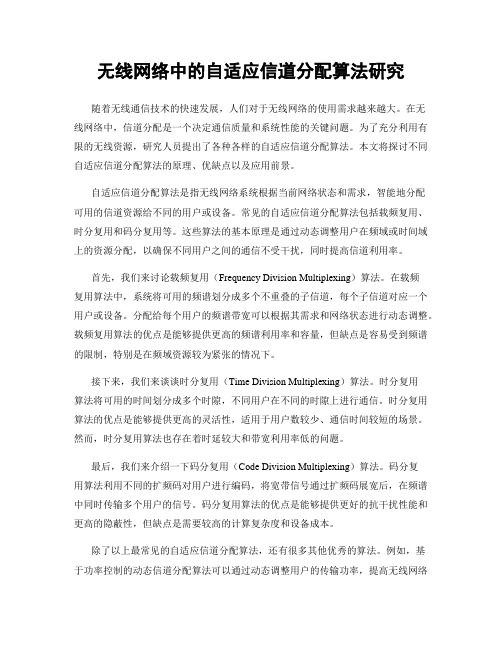 无线网络中的自适应信道分配算法研究

随着无线通信技术的快速发展，人们对于无线网络的使用需求越来越大。在无线网络中，信道分配是一个决定通信质量和系统性能的关键问题。为了充分利用有限的无线资源，研究人员提出了各种各样的自适应信道分配算法。本文将探讨不同自适应信道分配算法的原理、优缺点以及应用前景。

自适应信道分配算法是指无线网络系统根据当前网络状态和需求，智能地分配可用的信道资源给不同的用户或设备。常见的自适应信道分配算法包括载频复用、时分复用和码分复用等。这些算法的基本原理是通过动态调整用户在频域或时间域上的资源分配，以确保不同用户之间的通信不受干扰，同时提高信道利用率。

首先，我们来讨论载频复用（Frequency Division Multiplexing）算法。在载频复用算法中，系统将可用的频谱划分成多个不重叠的子信道，每个子信道对应一个用户或设备。分配给每个用户的频谱带宽可以根据其需求和网络状态进行动态调整。载频复用算法的优点是能够提供更高的频谱利用率和容量，但缺点是容易受到频谱的限制，特别是在频域资源较为紧张的情况下。

接下来，我们来谈谈时分复用（Time Division Multiplexing）算法。时分复用算法将可用的时间划分成多个时隙，不同用户在不同的时隙上进行通信。时分复用算法的优点是能够提供更高的灵活性，适用于用户数较少、通信时间较短的场景。然而，时分复用算法也存在着时延较大和带宽利用率低的问题。

最后，我们来介绍一下码分复用（Code Division Multiplexing）算法。码分复用算法利用不同的扩频码对用户进行编码，将宽带信号通过扩频码展宽后，在频谱中同时传输多个用户的信号。码分复用算法的优点是能够提供更好的抗干扰性能和更高的隐蔽性，但缺点是需要较高的计算复杂度和设备成本。

除了以上最常见的自适应信道分配算法，还有很多其他优秀的算法。例如，基于功率控制的动态信道分配算法可以通过动态调整用户的传输功率，提高无线网络